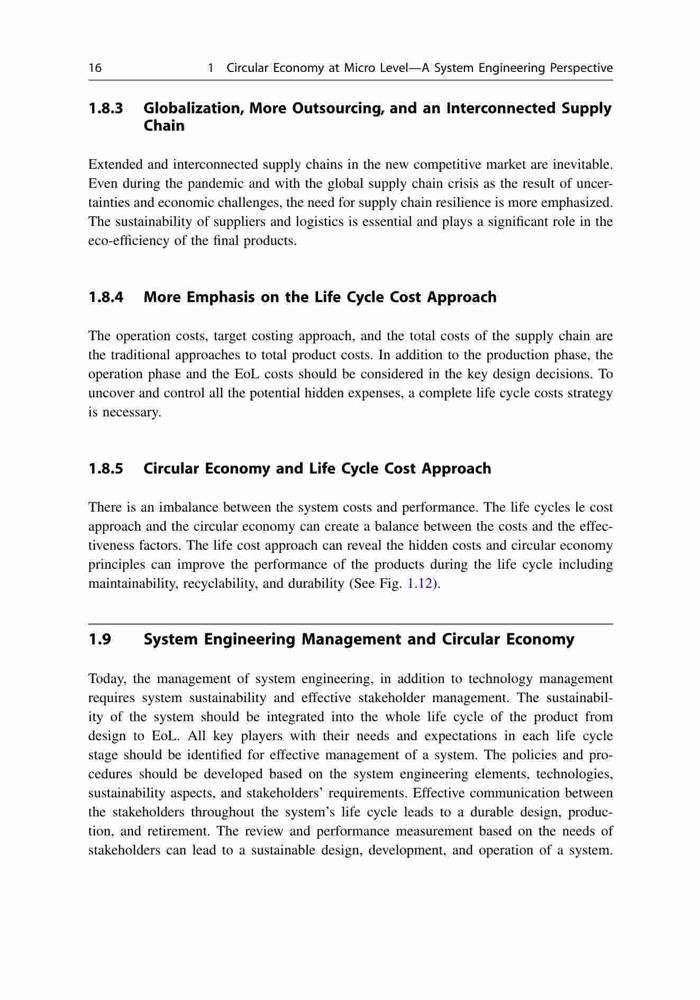 16 1 Circular Economy at Micro Level—A System Engineering Perspective

1.8.3 Globalization, More Outsourcing, and an Interconnected Supply Chain

Extended and interconnected supply chains in the new competitive market are inevitable. Even during the pandemic and with the global supply chain crisis as the result of uncertainties and economic challenges, the need for supply chain resilience is more emphasized. The sustainability of suppliers and logistics is essential and plays a significant role in the eco-efficiency of the final products.

1.8.4 More Emphasis on the Life Cycle Cost Approach

The operation costs, target costing approach, and the total costs of the supply chain are the traditional approaches to total product costs. In addition to the production phase, the operation phase and the EoL costs should be considered in the key design decisions. To uncover and control all the potential hidden expenses, a complete life cycle costs strategy is necessary.

1.8.5 Circular Economy and Life Cycle Cost Approach

There is an imbalance between the system costs and performance. The life cycles le cost approach and the circular economy can create a balance between the costs and the effectiveness factors. The life cost approach can reveal the hidden costs and circular economy principles can improve the performance of the products during the life cycle including maintainability, recyclability, and durability (See Fig. 1.12).

1.9 System Engineering Management and Circular Economy

Today, the management of system engineering, in addition to technology management requires system sustainability and effective stakeholder management. The sustainability of the system should be integrated into the whole life cycle of the product from design to EoL. All key players with their needs and expectations in each life cycle stage should be identified for effective management of a system. The policies and procedures should be developed based on the system engineering elements, technologies, sustainability aspects, and stakeholders' requirements. Effective communication between the stakeholders throughout the system's life cycle leads to a durable design, production, and retirement. The review and performance measurement based on the needs of stakeholders can lead to a sustainable design, development, and operation of a system.